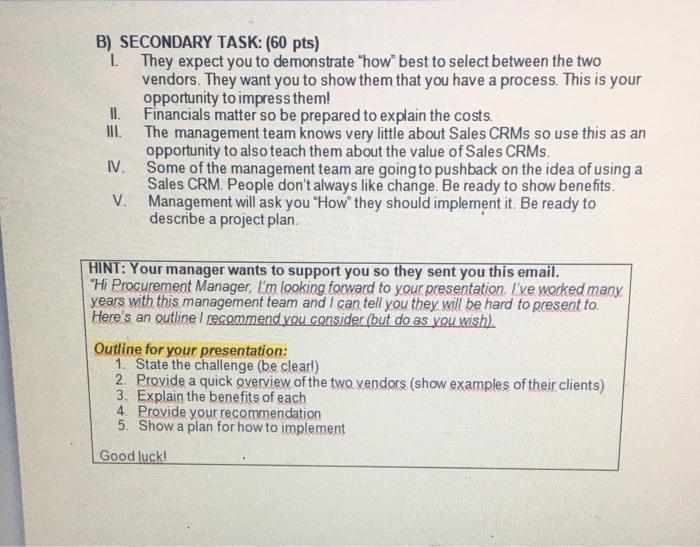 B) SECONDARY TASK: (60 pts)

I. They expect you to demonstrate "how" best to select between the two vendors. They want you to show them that you have a process. This is your opportunity to impress them!

II. Financials matter so be prepared to explain the costs.

III. The management team knows very little about Sales CRMs so use this as an opportunity to also teach them about the value of Sales CRMs.

IV. Some of the management team are going to pushback on the idea of using a Sales CRM. People don't always like change. Be ready to show benefits.

V. Management will ask you "How" they should implement it. Be ready to describe a project plan.

HINT: Your manager wants to support you so they sent you this email.
"Hi Procurement Manager, I'm looking forward to your presentation. I've worked many years with this management team and I can tell you they will be hard to present to. Here's an outline I recommend you consider (but do as you wish).

Outline for your presentation:
1. State the challenge (be clear!)
2. Provide a quick overview of the two vendors (show examples of their clients)
3. Explain the benefits of each
4. Provide your recommendation
5. Show a plan for how to implement

Good luck!